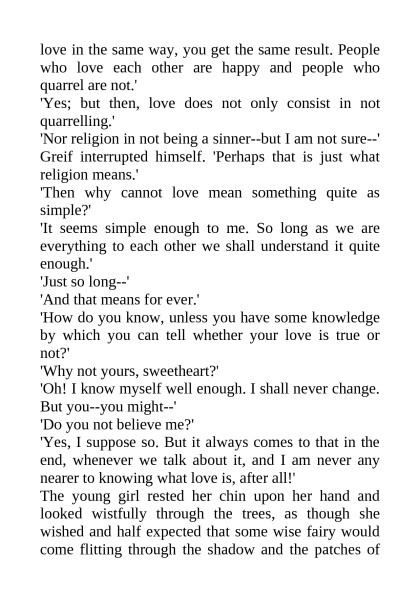 love in the same way, you get the same result. People who love each other are happy and people who quarrel are not.'

'Yes; but then, love does not only consist in not quarrelling.'

'Nor religion in not being a sinner--but I am not sure--' Greif interrupted himself. 'Perhaps that is just what religion means.'

'Then why cannot love mean something quite as simple?'

'It seems simple enough to me. So long as we are everything to each other we shall understand it quite enough.'

'Just so long--'

'And that means for ever.'

'How do you know, unless you have some knowledge by which you can tell whether your love is true or not?'

'Why not yours, sweetheart?'

'Oh! I know myself well enough. I shall never change. But you--you might--'

'Do you not believe me?'

'Yes, I suppose so. But it always comes to that in the end, whenever we talk about it, and I am never any nearer to knowing what love is, after all!'

The young girl rested her chin upon her hand and looked wistfully through the trees, as though she wished and half expected that some wise fairy would come flitting through the shadow and the patches of